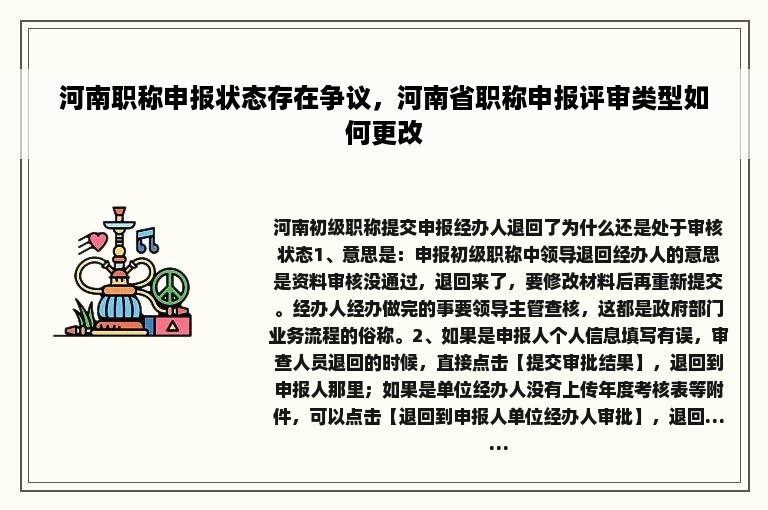 河南职称申报状态存在争议，河南省职称申报评审类型如何更改

河南初级职称提交申报经办人退回了为什么还是处于审核状态1、意思是：申报初级职称中领导退回经办人的意思是资料审核没通过，退回来了，要修改材料后再重新提交。经办人经办做完的事要领导主管查核，这都是政府部门业务流程的俗称。2、如果是申报人个人信息填写有误，审查人员退回的时候，直接点击【提交审批结果】，退回到申报人那里；如果是单位经办人没有上传年度考核表等附件，可以点击【退回到申报人单位经办人审批】，退回......